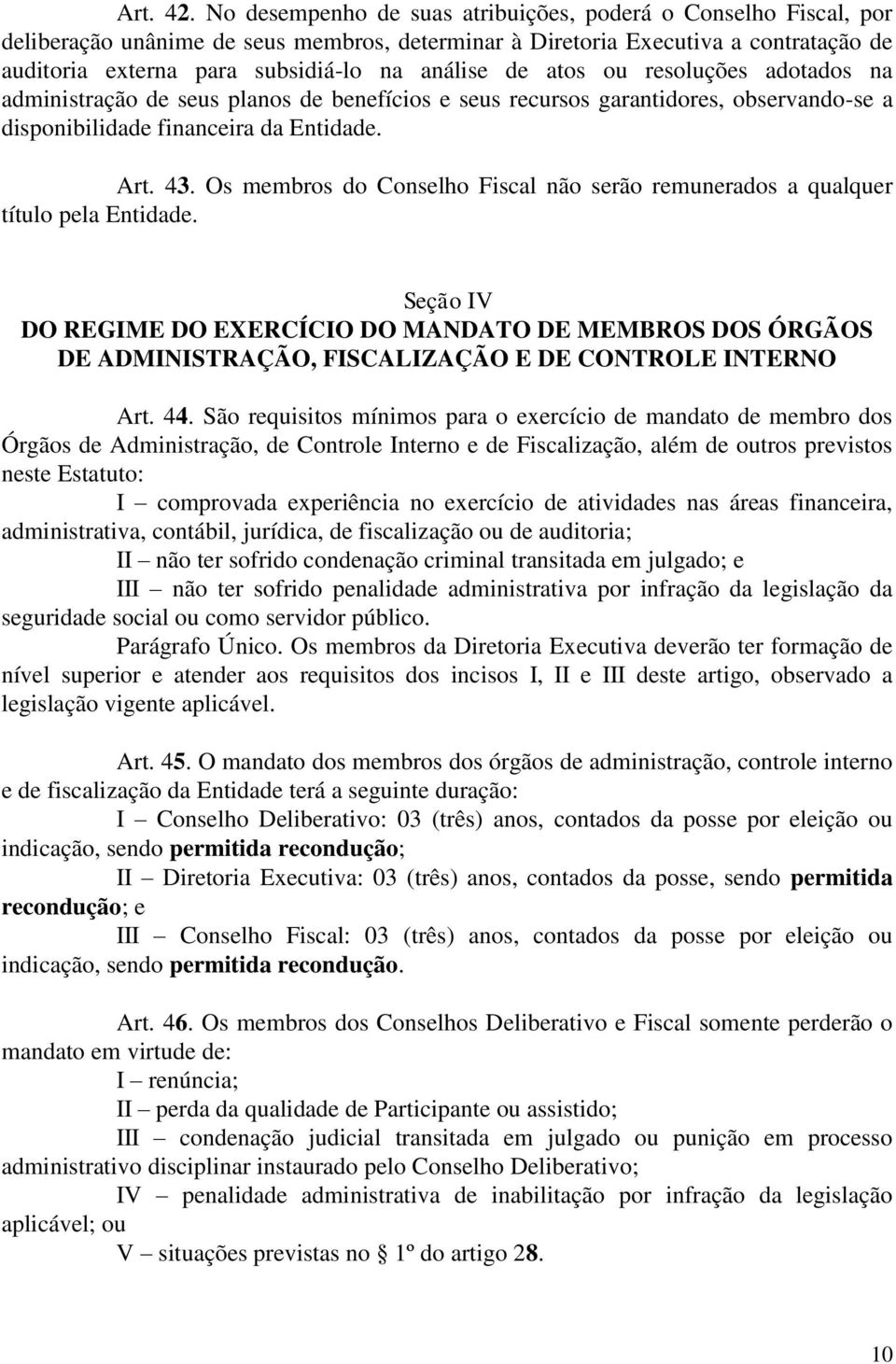 Art. 42. No desempenho de suas atribuições, poderá o Conselho Fiscal, por deliberação unânime de seus membros, determinar à Diretoria Executiva a contratação de auditoria externa para subsidiá-lo na análise de atos ou resoluções adotados na administração de seus planos de benefícios e seus recursos garantidores, observando-se a disponibilidade financeira da Entidade.

Art. 43. Os membros do Conselho Fiscal não serão remunerados a qualquer título pela Entidade.

Seção IV
DO REGIME DO EXERCÍCIO DO MANDATO DE MEMBROS DOS ÓRGÃOS DE ADMINISTRAÇÃO, FISCALIZAÇÃO E DE CONTROLE INTERNO

Art. 44. São requisitos mínimos para o exercício de mandato de membro dos Órgãos de Administração, de Controle Interno e de Fiscalização, além de outros previstos neste Estatuto:

I – comprovada experiência no exercício de atividades nas áreas financeira, administrativa, contábil, jurídica, de fiscalização ou de auditoria;

II – não ter sofrido condenação criminal transitada em julgado; e

III – não ter sofrido penalidade administrativa por infração da legislação da seguridade social ou como servidor público.

Parágrafo Único. Os membros da Diretoria Executiva deverão ter formação de nível superior e atender aos requisitos dos incisos I, II e III deste artigo, observado a legislação vigente aplicável.

Art. 45. O mandato dos membros dos órgãos de administração, controle interno e de fiscalização da Entidade terá a seguinte duração:

I – Conselho Deliberativo: 03 (três) anos, contados da posse por eleição ou indicação, sendo permitida recondução;

II – Diretoria Executiva: 03 (três) anos, contados da posse, sendo permitida recondução; e

III – Conselho Fiscal: 03 (três) anos, contados da posse por eleição ou indicação, sendo permitida recondução.

Art. 46. Os membros dos Conselhos Deliberativo e Fiscal somente perderão o mandato em virtude de:

I – renúncia;

II – perda da qualidade de Participante ou assistido;

III – condenação judicial transitada em julgado ou punição em processo administrativo disciplinar instaurado pelo Conselho Deliberativo;

IV – penalidade administrativa de inabilitação por infração da legislação aplicável; ou

V – situações previstas no § 1º do artigo 28.

10